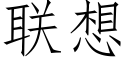 联想